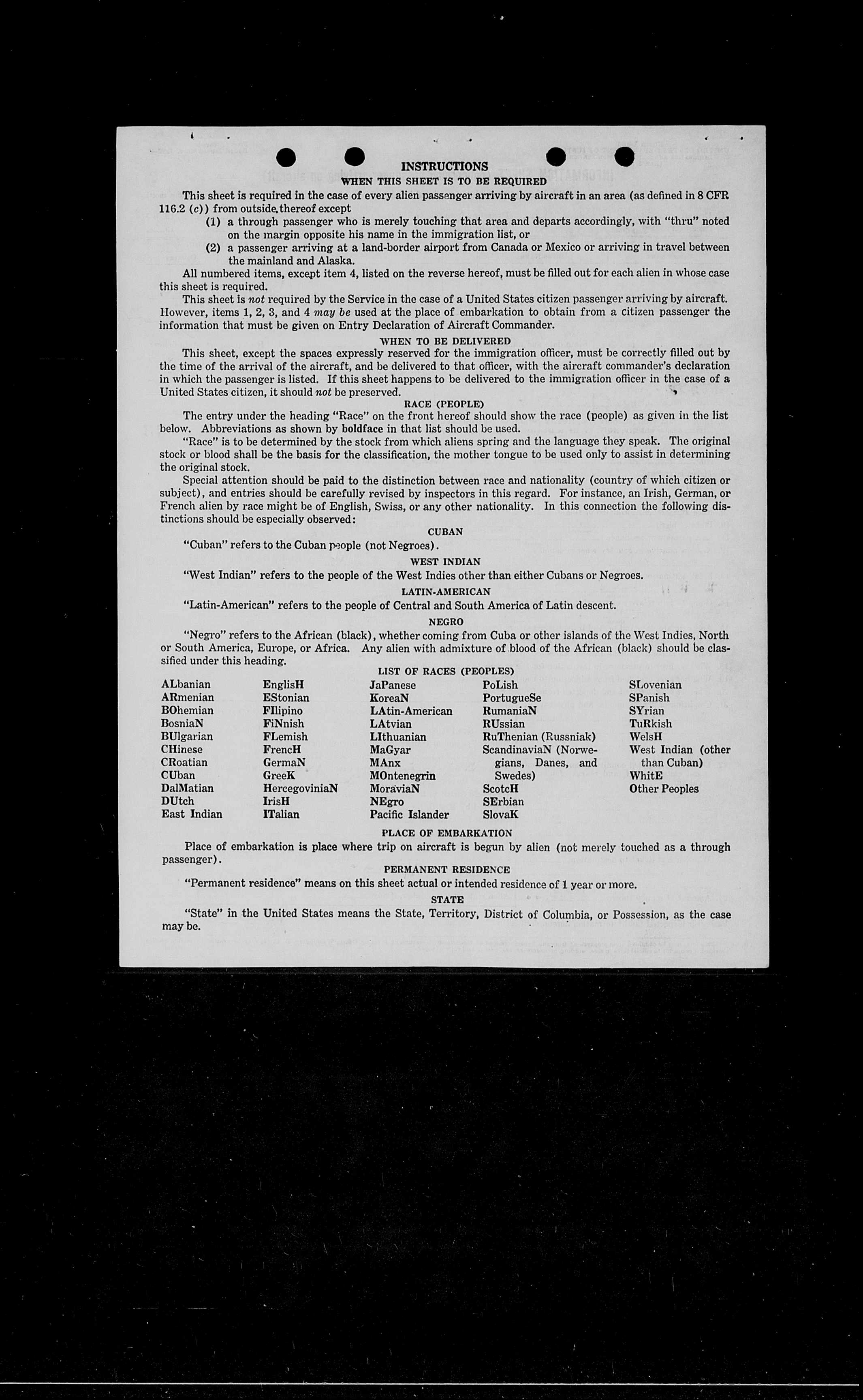 INSTRUCTIONS
WHEN THIS SHEET IS TO BE REQUIRED

This sheet is required in the case of every alien passenger arriving by aircraft in an area (as defined in 8 CFR 116.2 (c)) from outside thereof except
(1) a through passenger who is merely touching that area and departs accordingly, with "thru" noted on the margin opposite his name in the immigration list, or
(2) a passenger arriving at a land-border airport from Canada or Mexico or arriving in travel between the mainland and Alaska.

All numbered items, except item 4, listed on the reverse hereof, must be filled out for each alien in whose case this sheet is required.

This sheet is not required by the Service in the case of a United States citizen passenger arriving by aircraft. However, items 1, 2, 3, and 4 may be used at the place of embarkation to obtain from a citizen passenger the information that must be given on Entry Declaration of Aircraft Commander.

WHEN TO BE DELIVERED

This sheet, except the spaces expressly reserved for the immigration officer, must be correctly filled out by the time of the arrival of the aircraft, and be delivered to that officer, with the aircraft commander's declaration in which the passenger is listed. If this sheet happens to be delivered to the immigration officer in the case of a United States citizen, it should not be preserved.

RACE (PEOPLE)

The entry under the heading "Race" on the front hereof should show the race (people) as given in the list below. Abbreviations as shown by boldface in that list should be used.

"Race" is to be determined by the stock from which aliens spring and the language they speak. The original stock or blood shall be the basis for the classification, the mother tongue to be used only to assist in determining the original stock.

Special attention should be paid to the distinction between race and nationality (country of which citizen or subject), and entries should be carefully revised by inspectors in this regard. For instance, an Irish, German, or French alien by race might be of English, Swiss, or any other nationality. In this connection the following distinctions should be especially observed:

CUBAN

"Cuban" refers to the Cuban people (not Negroes).

WEST INDIAN

"West Indian" refers to the people of the West Indies other than either Cubans or Negroes.

LATIN-AMERICAN

"Latin-American" refers to the people of Central and South America of Latin descent.

NEGRO

"Negro" refers to the African (black), whether coming from Cuba or other islands of the West Indies, North or South America, Europe, or Africa. Any alien with admixture of blood of the African (black) should be classified under this heading.

LIST OF RACES (PEOPLES)

ALbanian
ARmenian
BOhemian
BosniaN
BUlgarian
CHinese
CRoatian
CUban
DalMatian
DUtch
East Indian

EnglisH
EStonian
FIlipino
FiNnish
FLemish
FrencH
GermaN
GreeK
HercegoviniaN
IrisH
ITalian

JaPanese
KoreaN
LAtin-American
LAtvian
LIthuanian
MaGyar
MAnx
MOntenegrin
MoraviaN
NEgro
Pacific Islander

PoLish
PortugueSe
RumaniaN
RUssian
RuThenian (Russniak)
ScandinaviaN (Norwegians, Danes, and Swedes)
ScotcH
SErbian
SlovaK

SLovenian
SPanish
SYrian
TuRkish
WelsH
West Indian (other than Cuban)
WhitE
Other Peoples

PLACE OF EMBARKATION

Place of embarkation is place where trip on aircraft is begun by alien (not merely touched as a through passenger).

PERMANENT RESIDENCE

"Permanent residence" means on this sheet actual or intended residence of 1 year or more.

STATE

"State" in the United States means the State, Territory, District of Columbia, or Possession, as the case may be.